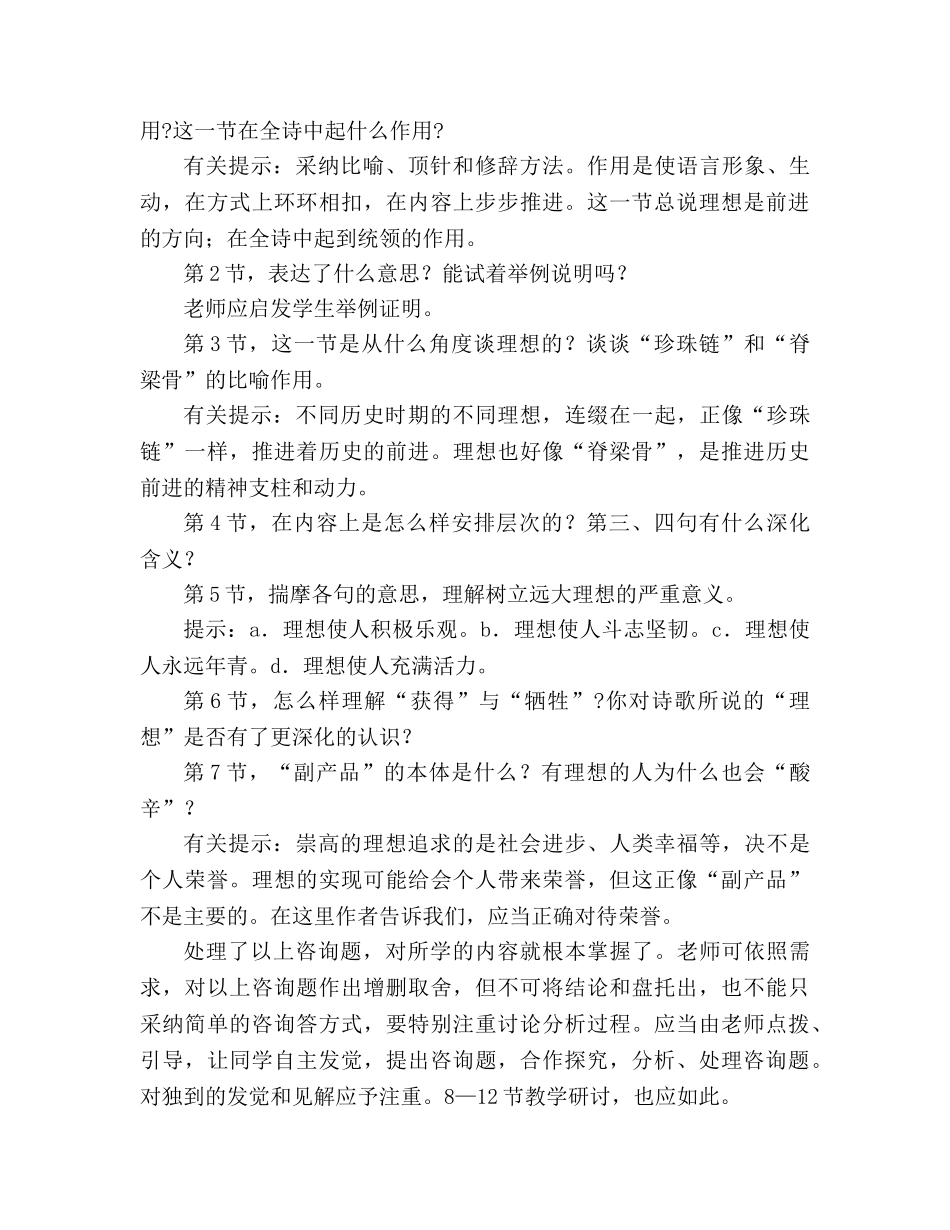 用?这一节在全诗中起什么作用?

有关提示：采纳比喻、顶针和修辞方法。作用是使语言形象、生动，在方式上环环相扣，在内容上步步推进。这一节总说理想是前进的方向；在全诗中起到统领的作用。

第 2 节，表达了什么意思？能试着举例说明吗？

老师应启发学生举例证明。

第 3 节，这一节是从什么角度谈理想的？谈谈“珍珠链”和“脊梁骨”的比喻作用。

有关提示：不同历史时期的不同理想，连缀在一起，正像“珍珠链”一样，推进着历史的前进。理想也好像“脊梁骨”，是推进历史前进的精神支柱和动力。

第 4 节，在内容上是怎么样安排层次的？第三、四句有什么深化含义？

第 5 节，揣摩各句的意思，理解树立远大理想的严重意义。

提示：a．理想使人积极乐观。b．理想使人斗志坚韧。c．理想使人永远年青。d．理想使人充满活力。

第 6 节，怎么样理解“获得”与“牺牲”?你对诗歌所说的“理想”是否有了更深化的认识？

第 7 节，“副产品”的本体是什么？有理想的人为什么也会“酸辛”？

有关提示：崇高的理想追求的是社会进步、人类幸福等，决不是个人荣誉。理想的实现可能给会个人带来荣誉，但这正像“副产品”不是主要的。在这里作者告诉我们，应当正确对待荣誉。

处理了以上咨询题，对所学的内容就根本掌握了。老师可依照需求，对以上咨询题作出增删取舍，但不可将结论和盘托出，也不能只采纳简单的咨询答方式，要特别注重讨论分析过程。应当由老师点拨、引导，让同学自主发觉，提出咨询题，合作探究，分析、处理咨询题。对独到的发觉和见解应予注重。8—12 节教学研讨，也应如此。